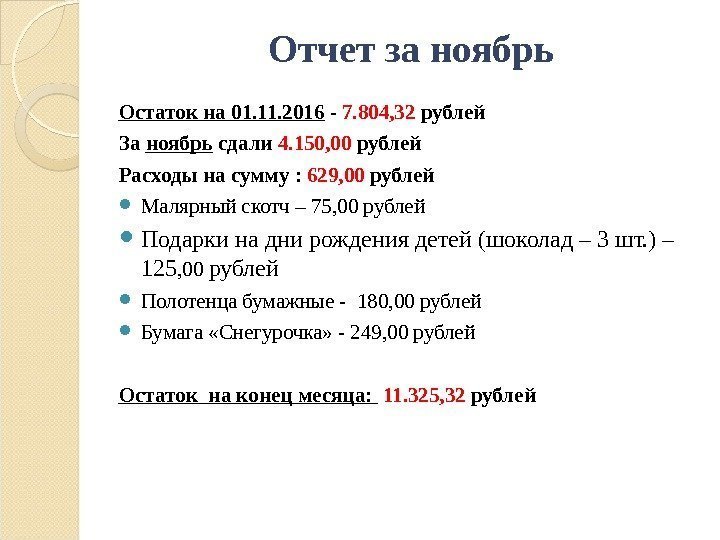 Отчет за ноябрь

Остаток на 01.11.2016 - 7.804,32 рублей

За ноябрь сдали 4.150,00 рублей

Расходы на сумму : 629,00 рублей

• Малярный скотч – 75,00 рублей
• Подарки на дни рождения детей (шоколад – 3 шт.) – 125,00 рублей
• Полотенца бумажные - 180,00 рублей
• Бумага «Снегурочка» - 249,00 рублей

Остаток на конец месяца: 11.325,32 рублей